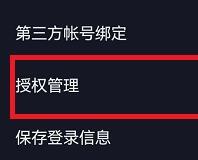 第三方帐号绑定

授权管理

保存登录信息